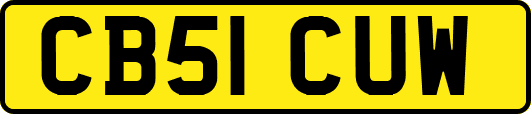 CB51 CUW